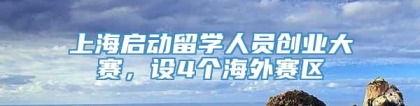 上海启动留学人员创业大赛，设4个海外赛区